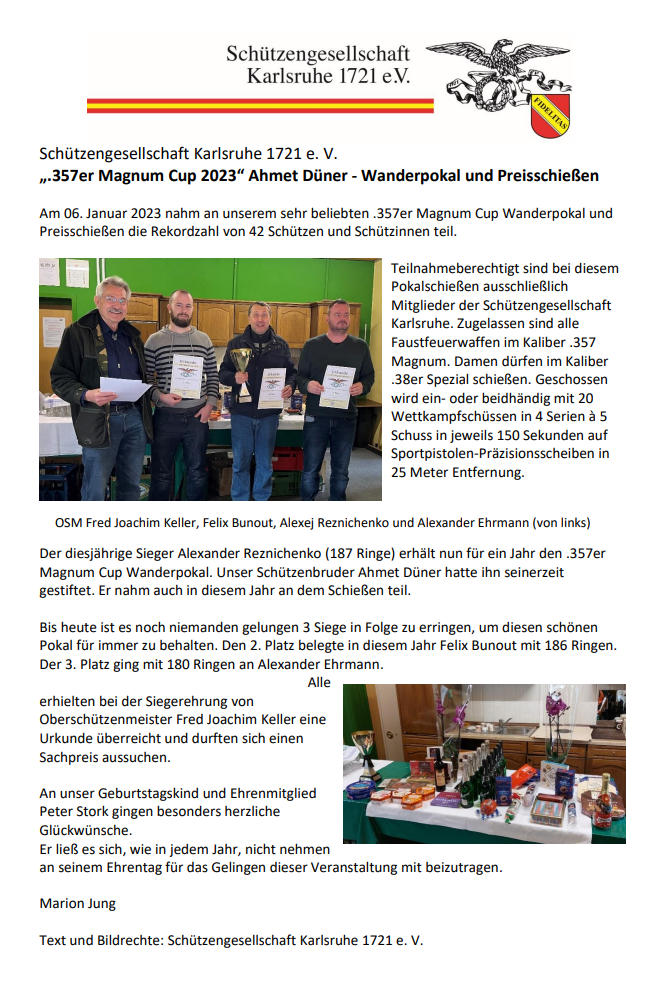 Schützengesellschaft Karlsruhe 1721 e.V.

FIDELITAS

Schützengesellschaft Karlsruhe 1721 e. V.
„.357er Magnum Cup 2023“ Ahmet Düner - Wanderpokal und Preisschießen

Am 06. Januar 2023 nahm an unserem sehr beliebten .357er Magnum Cup Wanderpokal und Preisschießen die Rekordzahl von 42 Schützen und Schützinnen teil.

Teilnahmeberechtigt sind bei diesem Pokalschießen ausschließlich Mitglieder der Schützengesellschaft Karlsruhe. Zugelassen sind alle Faustfeuerwaffen im Kaliber .357 Magnum. Damen dürfen im Kaliber .38er Spezial schießen. Geschossen wird ein- oder beidhändig mit 20 Wettkampfschüssen in 4 Serien à 5 Schuss in jeweils 150 Sekunden auf Sportpistolen-Präzisionsscheiben in 25 Meter Entfernung.

OSM Fred Joachim Keller, Felix Bunout, Alexej Reznichenko und Alexander Ehrmann (von links)

Der diesjährige Sieger Alexander Reznichenko (187 Ringe) erhält nun für ein Jahr den .357er Magnum Cup Wanderpokal. Unser Schützenbruder Ahmet Düner hatte ihn seinerzeit gestiftet. Er nahm auch in diesem Jahr an dem Schießen teil.

Bis heute ist es noch niemanden gelungen 3 Siege in Folge zu erringen, um diesen schönen Pokal für immer zu behalten. Den 2. Platz belegte in diesem Jahr Felix Bunout mit 186 Ringen. Der 3. Platz ging mit 180 Ringen an Alexander Ehrmann.

Alle erhielten bei der Siegerehrung von Oberschützenmeister Fred Joachim Keller eine Urkunde überreicht und durften sich einen Sachpreis aussuchen.

An unser Geburtstagskind und Ehrenmitglied Peter Stork gingen besonders herzliche Glückwünsche.
Er ließ es sich, wie in jedem Jahr, nicht nehmen an seinem Ehrentag für das Gelingen dieser Veranstaltung mit beizutragen.

Marion Jung

Text und Bildrechte: Schützengesellschaft Karlsruhe 1721 e. V.